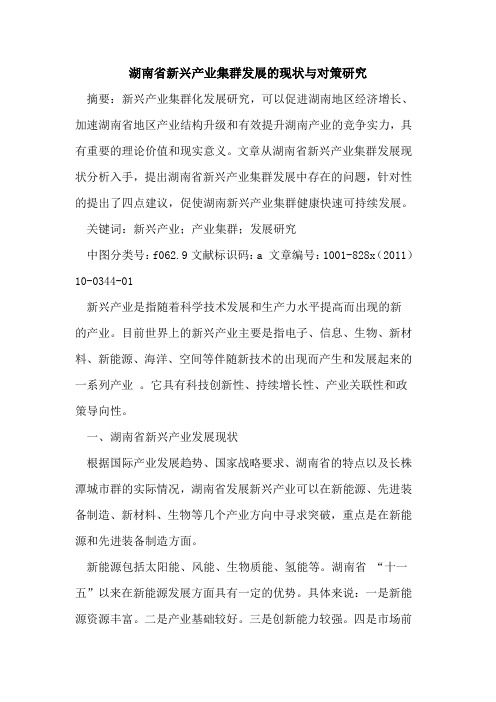 湖南省新兴产业集群发展的现状与对策研究

摘要：新兴产业集群化发展研究，可以促进湖南地区经济增长、加速湖南省地区产业结构升级和有效提升湖南产业的竞争实力，具有重要的理论价值和现实意义。文章从湖南省新兴产业集群发展现状分析入手，提出湖南省新兴产业集群发展中存在的问题，针对性的提出了四点建议，促使湖南新兴产业集群健康快速可持续发展。

关键词：新兴产业；产业集群；发展研究

中图分类号：f062.9 文献标识码：a 文章编号：1001-828x（2011）10-0344-01

新兴产业是指随着科学技术发展和生产力水平提高而出现的新的产业。目前世界上的新兴产业主要是指电子、信息、生物、新材料、新能源、海洋、空间等伴随新技术的出现而产生和发展起来的一系列产业 。它具有科技创新性、持续增长性、产业关联性和政策导向性。

一、湖南省新兴产业发展现状

根据国际产业发展趋势、国家战略要求、湖南省的特点以及长株潭城市群的实际情况，湖南省发展新兴产业可以在新能源、先进装备制造、新材料、生物等几个产业方向中寻求突破，重点是在新能源和先进装备制造方面。

新能源包括太阳能、风能、生物质能、氢能等。湖南省 “十一五”以来在新能源发展方面具有一定的优势。具体来说：一是新能源资源丰富。二是产业基础较好。三是创新能力较强。四是市场前